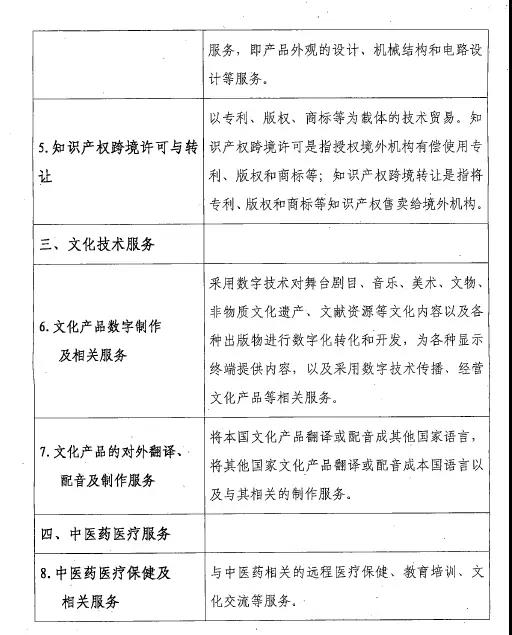 | | |
|---|---|
| | 服务，即产品外观的设计、机械结构和电路设计等服务。 |
| 5. 知识产权跨境许可与转让 | 以专利、版权、商标等为载体的技术贸易。知识产权跨境许可是指授权境外机构有偿使用专利、版权和商标等；知识产权跨境转让是指将专利、版权和商标等知识产权售卖给境外机构。 |
| 三、文化技术服务 | |
| 6. 文化产品数字制作及相关服务 | 采用数字技术对舞台剧目、音乐、美术、文物、非物质文化遗产、文献资源等文化内容以及各种出版物进行数字化转化和开发，为各种显示终端提供内容，以及采用数字技术传播、经营文化产品等相关服务。 |
| 7. 文化产品的对外翻译、配音及制作服务 | 将本国文化产品翻译或配音成其他国家语言，将其他国家文化产品翻译或配音成本国语言以及与其相关的制作服务。 |
| 四、中医药医疗服务 | |
| 8. 中医药医疗保健及相关服务 | 与中医药相关的远程医疗保健、教育培训、文化交流等服务。 |